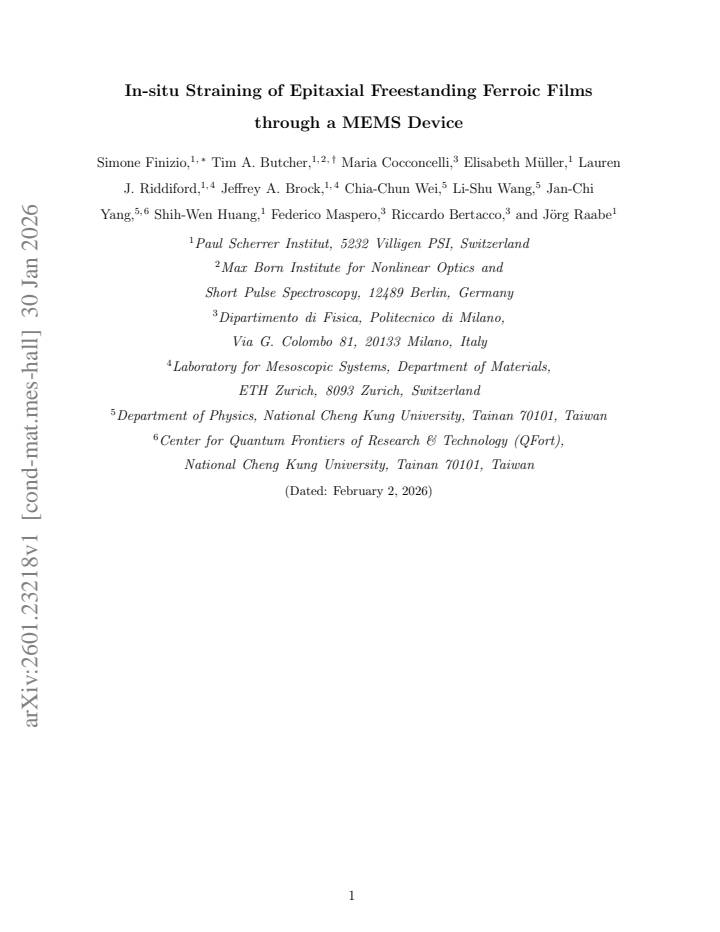 arXiv:2601.23218v1 [cond-mat.mes-hall] 30 Jan 2026

In-situ Straining of Epitaxial Freestanding Ferroic Films through a MEMS Device

Simone Finizio,$^{1,*}$ Tim A. Butcher,$^{1,2,\dagger}$ Maria Cocconcelli,$^{3}$ Elisabeth Müller,$^{1}$ Lauren J. Riddiford,$^{1,4}$ Jeffrey A. Brock,$^{1,4}$ Chia-Chun Wei,$^{5}$ Li-Shu Wang,$^{5}$ Jan-Chi Yang,$^{5,6}$ Shih-Wen Huang,$^{1}$ Federico Maspero,$^{3}$ Riccardo Bertacco,$^{3}$ and Jörg Raabe$^{1}$

$^{1}$Paul Scherrer Institut, 5232 Villigen PSI, Switzerland
$^{2}$Max Born Institute for Nonlinear Optics and Short Pulse Spectroscopy, 12489 Berlin, Germany
$^{3}$Dipartimento di Fisica, Politecnico di Milano, Via G. Colombo 81, 20133 Milano, Italy
$^{4}$Laboratory for Mesoscopic Systems, Department of Materials, ETH Zurich, 8093 Zurich, Switzerland
$^{5}$Department of Physics, National Cheng Kung University, Tainan 70101, Taiwan
$^{6}$Center for Quantum Frontiers of Research & Technology (QFort), National Cheng Kung University, Tainan 70101, Taiwan

(Dated: February 2, 2026)

1